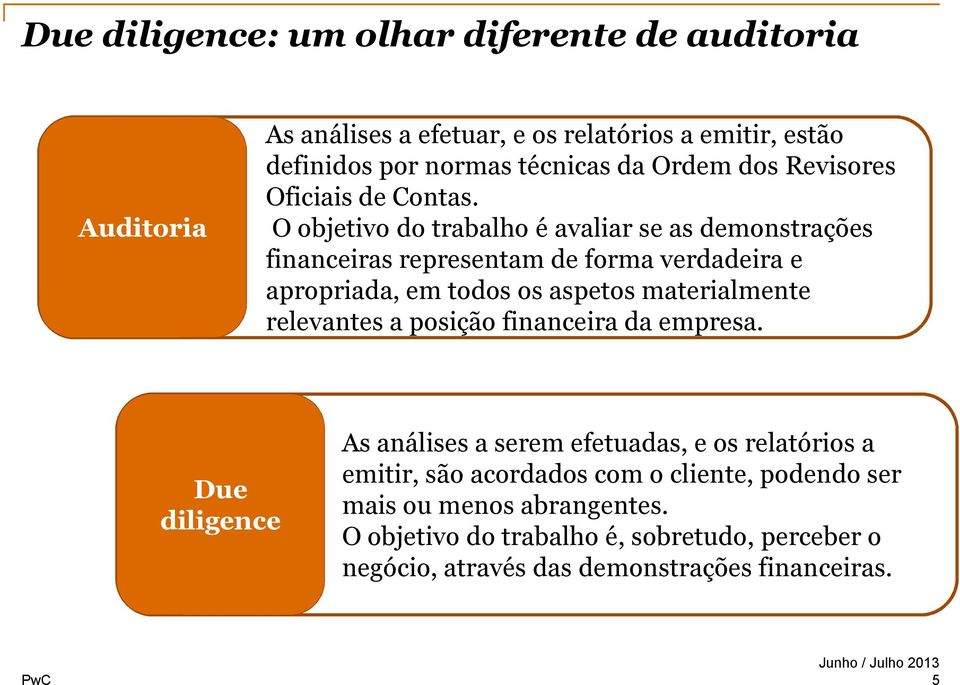 Due diligence: um olhar diferente de auditoria

Auditoria

As análises a efetuar, e os relatórios a emitir, estão definidos por normas técnicas da Ordem dos Revisores Oficiais de Contas.
O objetivo do trabalho é avaliar se as demonstrações financeiras representam de forma verdadeira e apropriada, em todos os aspetos materialmente relevantes a posição financeira da empresa.

Due diligence

As análises a serem efetuadas, e os relatórios a emitir, são acordados com o cliente, podendo ser mais ou menos abrangentes.
O objetivo do trabalho é, sobretudo, perceber o negócio, através das demonstrações financeiras.

PwC

Junho / Julho 2013
5